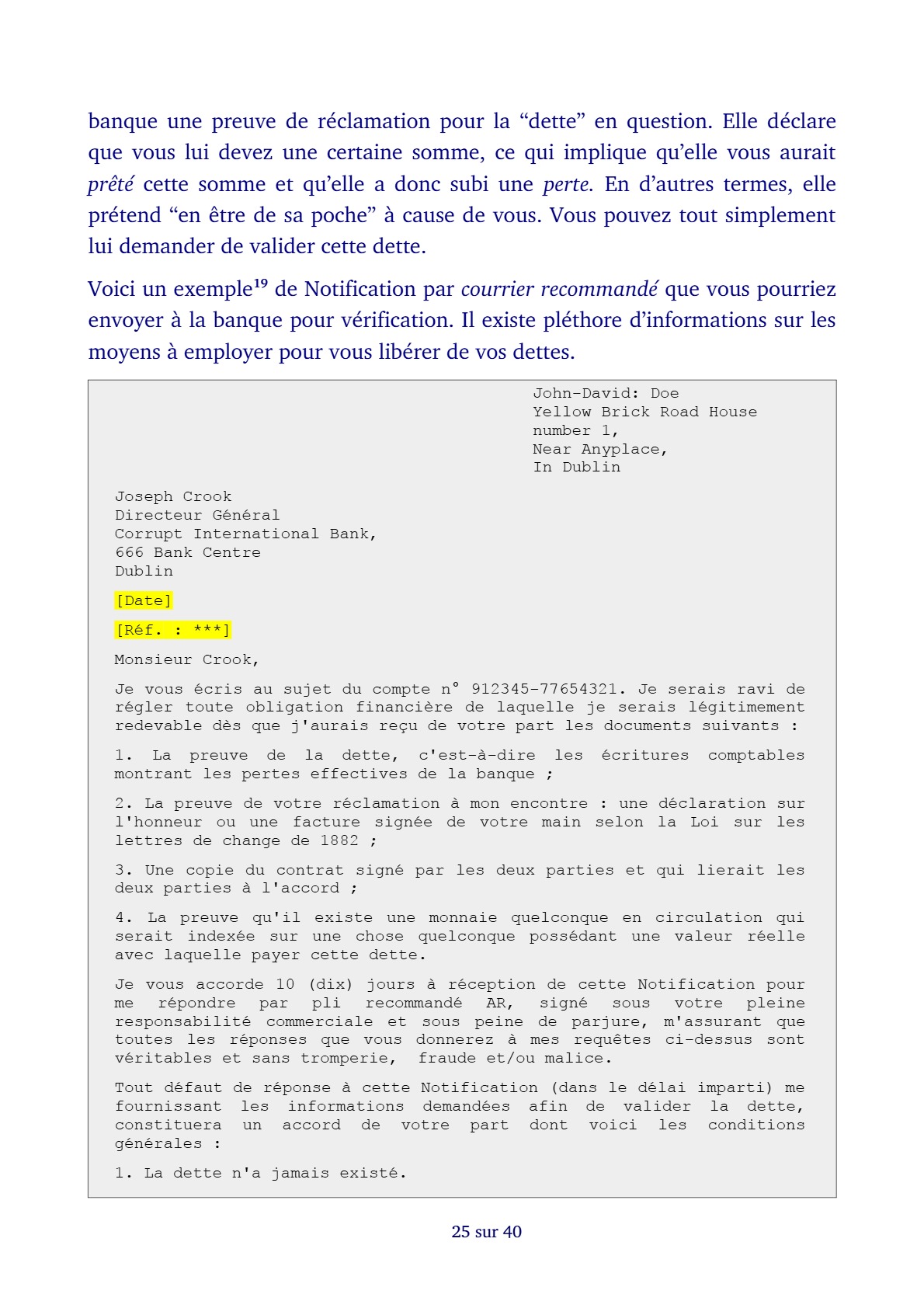 banque une preuve de réclamation pour la “dette” en question. Elle déclare que vous lui devez une certaine somme, ce qui implique qu’elle vous aurait prêté cette somme et qu’elle a donc subi une perte. En d’autres termes, elle prétend “en être de sa poche” à cause de vous. Vous pouvez tout simplement lui demander de valider cette dette.

Voici un exemple$^{19}$ de Notification par courrier recommandé que vous pourriez envoyer à la banque pour vérification. Il existe pléthore d’informations sur les moyens à employer pour vous libérer de vos dettes.

John-David: Doe
Yellow Brick Road House
number 1,
Near Anyplace,
In Dublin

Joseph Crook
Directeur Général
Corrupt International Bank,
666 Bank Centre
Dublin

[Date]

[Réf. : ***]

Monsieur Crook,

Je vous écris au sujet du compte n° 912345-77654321. Je serais ravi de régler toute obligation financière de laquelle je serais légitimement redevable dès que j'aurais reçu de votre part les documents suivants :

1. La preuve de la dette, c'est-à-dire les écritures comptables montrant les pertes effectives de la banque ;

2. La preuve de votre réclamation à mon encontre : une déclaration sur l'honneur ou une facture signée de votre main selon la Loi sur les lettres de change de 1882 ;

3. Une copie du contrat signé par les deux parties et qui lierait les deux parties à l'accord ;

4. La preuve qu'il existe une monnaie quelconque en circulation qui serait indexée sur une chose quelconque possédant une valeur réelle avec laquelle payer cette dette.

Je vous accorde 10 (dix) jours à réception de cette Notification pour me répondre par pli recommandé AR, signé sous votre pleine responsabilité commerciale et sous peine de parjure, m'assurant que toutes les réponses que vous donnerez à mes requêtes ci-dessus sont véritables et sans tromperie, fraude et/ou malice.

Tout défaut de réponse à cette Notification (dans le délai imparti) me fournissant les informations demandées afin de valider la dette, constituera un accord de votre part dont voici les conditions générales :

1. La dette n'a jamais existé.

25 sur 40